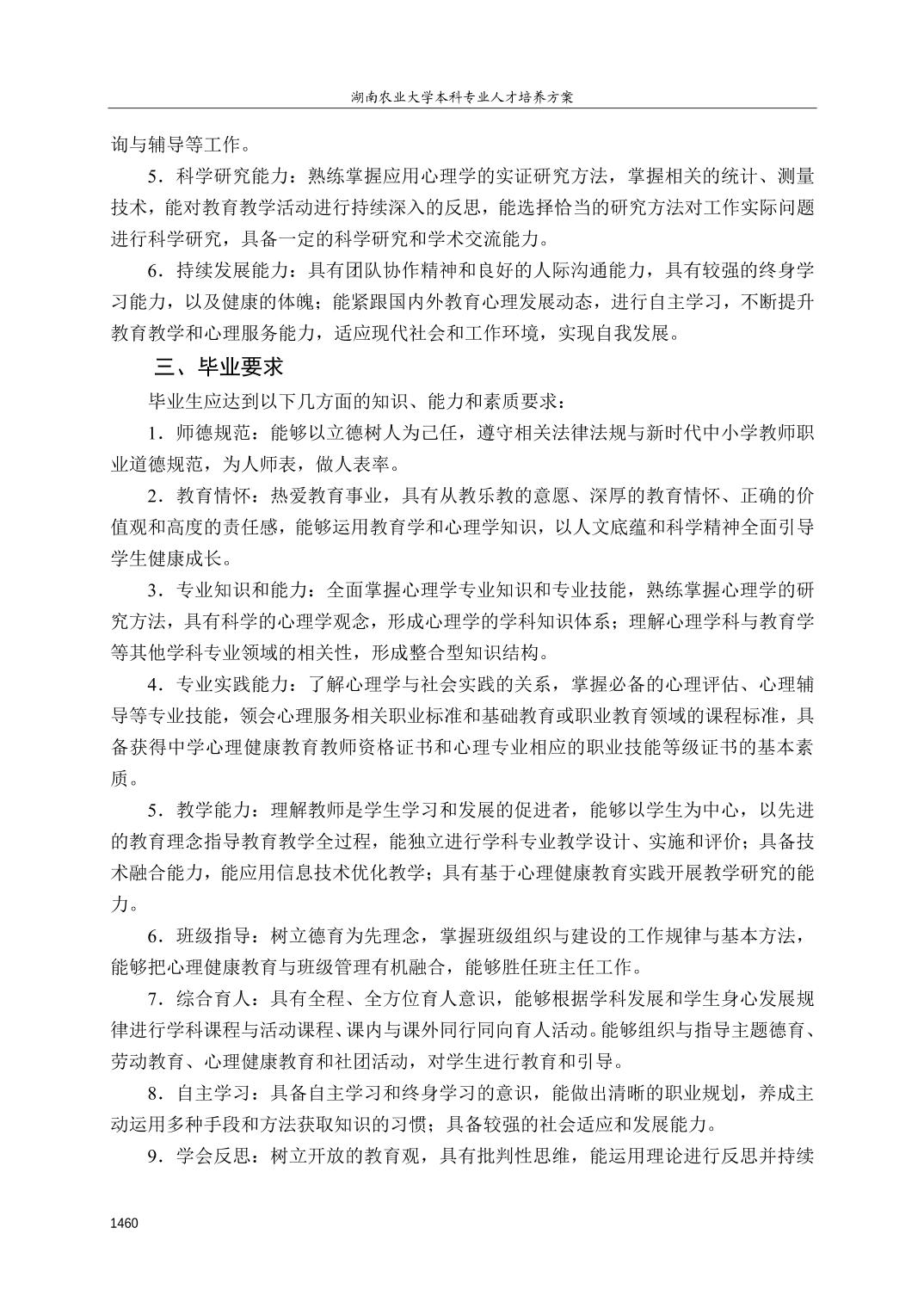 湖南农业大学本科专业人才培养方案

询与辅导等工作。

5．科学研究能力：熟练掌握应用心理学的实证研究方法，掌握相关的统计、测量技术，能对教育教学活动进行持续深入的反思，能选择恰当的研究方法对工作实际问题进行科学研究，具备一定的科学研究和学术交流能力。

6．持续发展能力：具有团队协作精神和良好的人际沟通能力，具有较强的终身学习能力，以及健康的体魄；能紧跟国内外教育心理发展动态，进行自主学习，不断提升教育教学和心理服务能力，适应现代社会和工作环境，实现自我发展。

三、毕业要求

毕业生应达到以下几方面的知识、能力和素质要求：

1．师德规范：能够以立德树人为己任，遵守相关法律法规与新时代中小学教师职业道德规范，为人师表，做人表率。

2．教育情怀：热爱教育事业，具有从教乐教的意愿、深厚的教育情怀、正确的价值观和高度的责任感，能够运用教育学和心理学知识，以人文底蕴和科学精神全面引导学生健康成长。

3．专业知识和能力：全面掌握心理学专业知识和专业技能，熟练掌握心理学的研究方法，具有科学的心理学观念，形成心理学的学科知识体系；理解心理学科与教育学等其他学科专业领域的相关性，形成整合型知识结构。

4．专业实践能力：了解心理学与社会实践的关系，掌握必备的心理评估、心理辅导等专业技能，领会心理服务相关职业标准和基础教育或职业教育领域的课程标准，具备获得中学心理健康教育教师资格证书和心理专业相应的职业技能等级证书的基本素质。

5．教学能力：理解教师是学生学习和发展的促进者，能够以学生为中心，以先进的教育理念指导教育教学全过程，能独立进行学科专业教学设计、实施和评价；具备技术融合能力，能应用信息技术优化教学；具有基于心理健康教育实践开展教学研究的能力。

6．班级指导：树立德育为先理念，掌握班级组织与建设的工作规律与基本方法，能够把心理健康教育与班级管理有机融合，能够胜任班主任工作。

7．综合育人：具有全程、全方位育人意识，能够根据学科发展和学生身心发展规律进行学科课程与活动课程、课内与课外同行同向育人活动。能够组织与指导主题德育、劳动教育、心理健康教育和社团活动，对学生进行教育和引导。

8．自主学习：具备自主学习和终身学习的意识，能做出清晰的职业规划，养成主动运用多种手段和方法获取知识的习惯；具备较强的社会适应和发展能力。

9．学会反思：树立开放的教育观，具有批判性思维，能运用理论进行反思并持续

1460